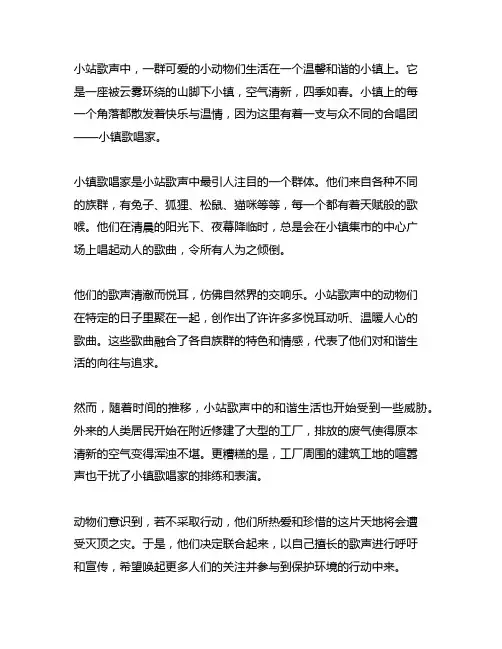 小站歌声中，一群可爱的小动物们生活在一个温馨和谐的小镇上。它是一座被云雾环绕的山脚下小镇，空气清新，四季如春。小镇上的每一个角落都散发着快乐与温情，因为这里有着一支与众不同的合唱团——小镇歌唱家。

小镇歌唱家是小站歌声中最引人注目的一个群体。他们来自各种不同的族群，有兔子、狐狸、松鼠、猫咪等等，每一个都有着天赋般的歌喉。他们在清晨的阳光下、夜幕降临时，总是会在小镇集市的中心广场上唱起动人的歌曲，令所有人为之倾倒。

他们的歌声清澈而悦耳，仿佛自然界的交响乐。小站歌声中的动物们在特定的日子里聚在一起，创作出了许许多多悦耳动听、温暖人心的歌曲。这些歌曲融合了各自族群的特色和情感，代表了他们对和谐生活的向往与追求。

然而，随着时间的推移，小站歌声中的和谐生活也开始受到一些威胁。外来的人类居民开始在附近修建了大型的工厂，排放的废气使得原本清新的空气变得浑浊不堪。更糟糕的是，工厂周围的建筑工地的喧嚣声也干扰了小镇歌唱家的排练和表演。

动物们意识到，若不采取行动，他们所热爱和珍惜的这片天地将会遭受灭顶之灾。于是，他们决定联合起来，以自己擅长的歌声进行呼吁和宣传，希望唤起更多人们的关注并参与到保护环境的行动中来。